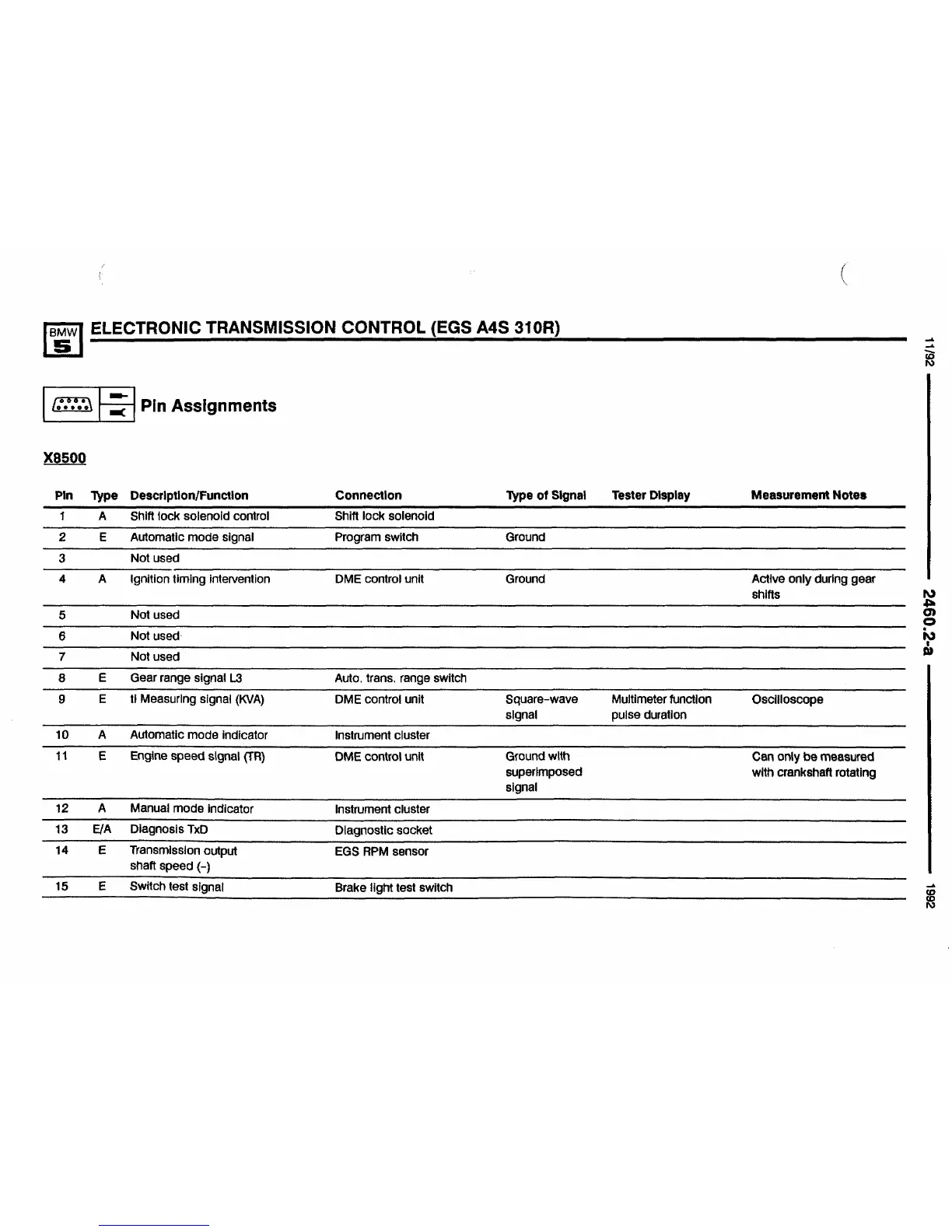 BMW 5 ELECTRONIC TRANSMISSION CONTROL (EGS A4S 310R)

Pin Assignments

X8500

| Pin | Type | Description/Function | Connection | Type of Signal | Tester Display | Measurement Notes |
|---|---|---|---|---|---|---|
| 1 | A | Shift lock solenoid control | Shift lock solenoid | | | |
| 2 | E | Automatic mode signal | Program switch | Ground | | |
| 3 | | Not used | | | | |
| 4 | A | Ignition timing intervention | DME control unit | Ground | | Active only during gear shifts |
| 5 | | Not used | | | | |
| 6 | | Not used | | | | |
| 7 | | Not used | | | | |
| 8 | E | Gear range signal L3 | Auto. trans. range switch | | | |
| 9 | E | ti Measuring signal (KVA) | DME control unit | Square-wave signal | Multimeter function pulse duration | Oscilloscope |
| 10 | A | Automatic mode indicator | Instrument cluster | | | |
| 11 | E | Engine speed signal (TR) | DME control unit | Ground with superimposed signal | | Can only be measured with crankshaft rotating |
| 12 | A | Manual mode indicator | Instrument cluster | | | |
| 13 | E/A | Diagnosis TxD | Diagnostic socket | | | |
| 14 | E | Transmission output shaft speed (-) | EGS RPM sensor | | | |
| 15 | E | Switch test signal | Brake light test switch | | | |

11/92

2460.2-a

1992